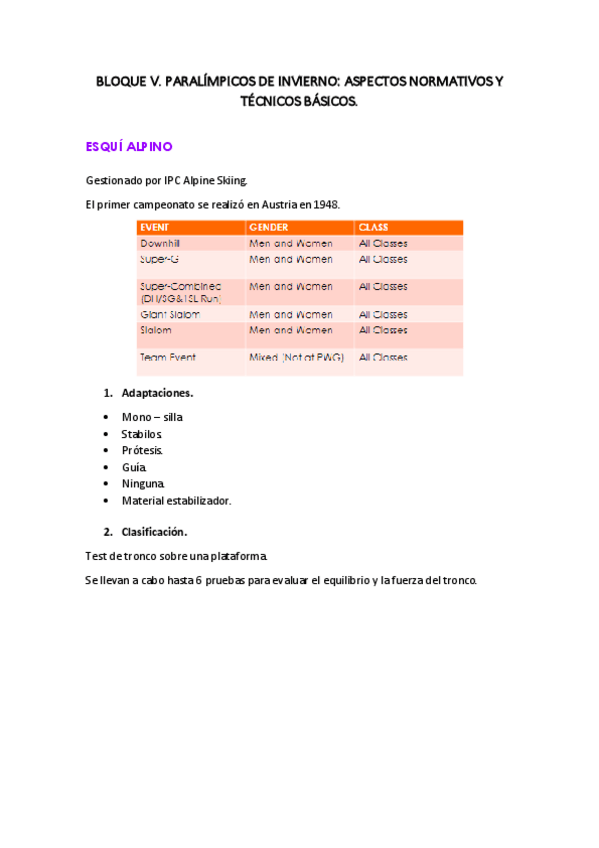 BLOQUE V. PARALÍMPICOS DE INVIERNO: ASPECTOS NORMATIVOS Y TÉCNICOS BÁSICOS.

ESQUÍ ALPINO

Gestionado por IPC Alpine Skiing.

El primer campeonato se realizó en Austria en 1948.

| EVENT | GENDER | CLASS |
|---|---|---|
| Downhill | Men and Women | All Classes |
| Super-G | Men and Women | All Classes |
| Super-Combined (DH/SG&1SL Run) | Men and Women | All Classes |
| Giant Slalom | Men and Women | All Classes |
| Slalom | Men and Women | All Classes |
| Team Event | Mixed (Not at PWG) | All Classes |

1. Adaptaciones.

• Mono – silla.
• Stabilos.
• Prótesis.
• Guía.
• Ninguna.
• Material estabilizador.

2. Clasificación.

Test de tronco sobre una plataforma.

Se llevan a cabo hasta 6 pruebas para evaluar el equilibrio y la fuerza del tronco.